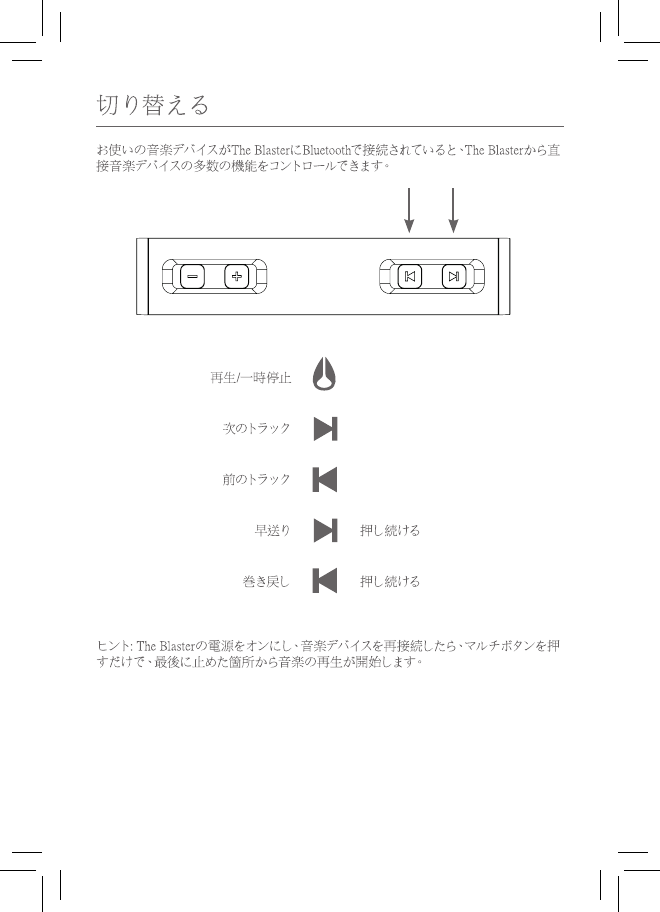 切り替える

お使いの音楽デバイスがThe BlasterにBluetoothで接続されていると、The Blasterから直接音楽デバイスの多数の機能をコントロールできます。

再生/一時停止

次のトラック

前のトラック

早送り 押し続ける

巻き戻し 押し続ける

ヒント: The Blasterの電源をオンにし、音楽デバイスを再接続したら、マルチボタンを押すだけで、最後に止めた箇所から音楽の再生が開始します。